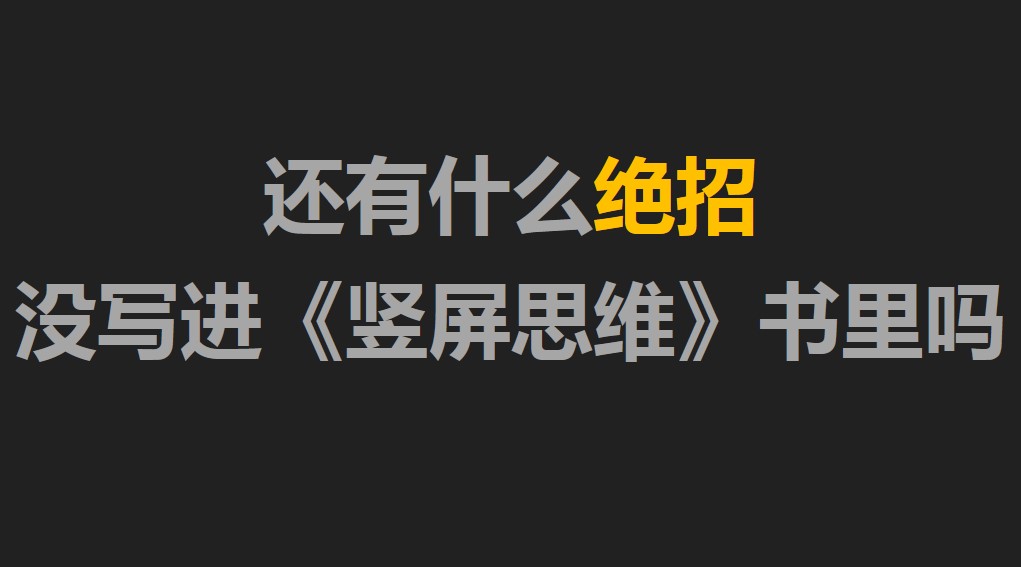 还有什么绝招
没写进《竖屏思维》书里吗